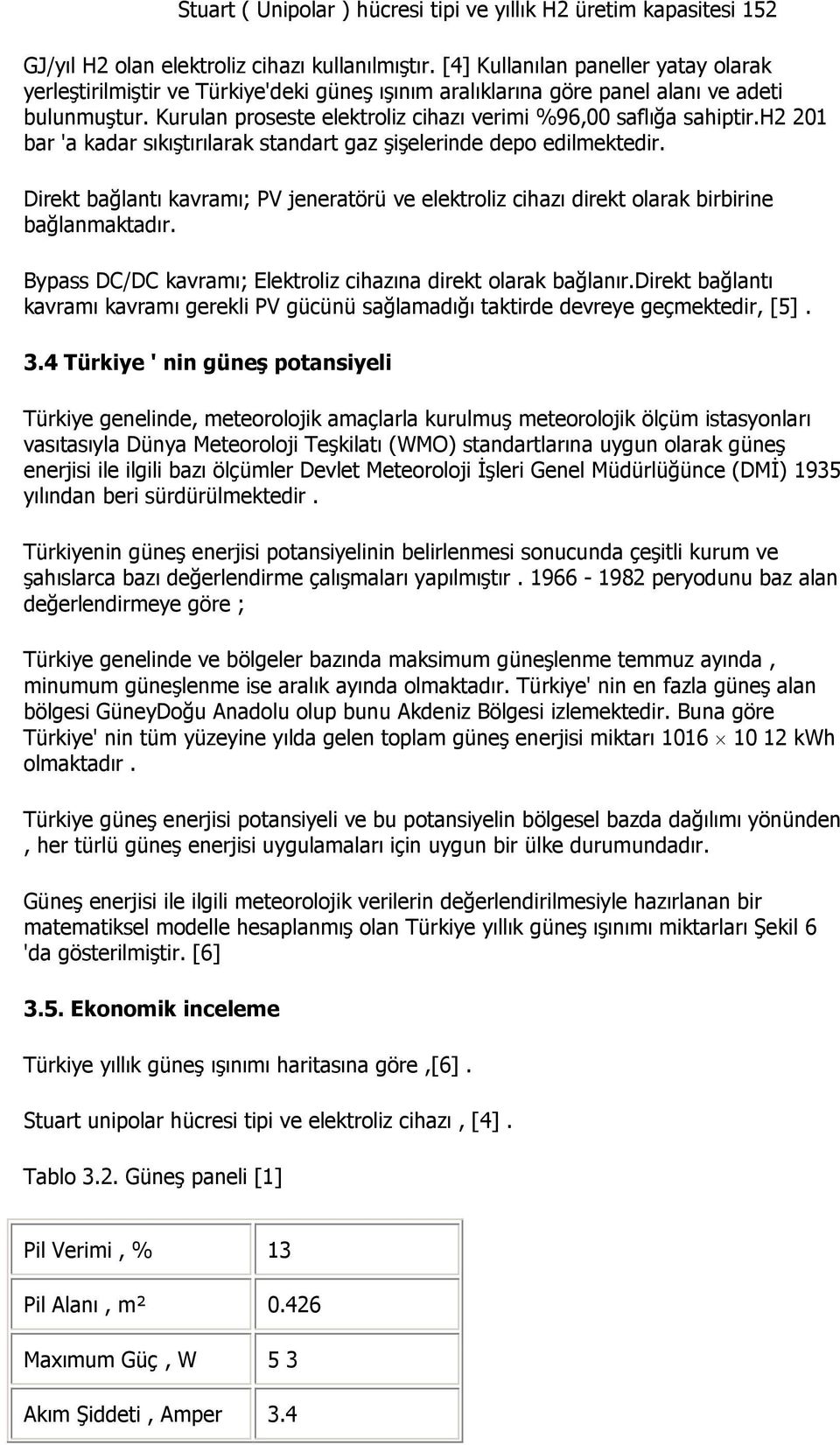 Stuart ( Unipolar ) hücresi tipi ve yıllık H2 üretim kapasitesi 152 GJ/yıl H2 olan elektroliz cihazı kullanılmıştır. [4] Kullanılan paneller yatay olarak yerleştirilmiştir ve Türkiye'deki güneş ışınım aralıklarına göre panel alanı ve adeti bulunmuştur. Kurulan proseste elektroliz cihazı verimi %96,00 saflığa sahiptir.H2 201 bar 'a kadar sıkıştırılarak standart gaz şişelerinde depo edilmektedir.

Direkt bağlantı kavramı; PV jeneratörü ve elektroliz cihazı direkt olarak birbirine bağlanmaktadır.

Bypass DC/DC kavramı; Elektroliz cihazına direkt olarak bağlanır.Direkt bağlantı kavramı kavramı gerekli PV gücünü sağlamadığı taktirde devreye geçmektedir, [5] .

3.4 Türkiye ' nin güneş potansiyeli

Türkiye genelinde, meteorolojik amaçlarla kurulmuş meteorolojik ölçüm istasyonları vasıtasıyla Dünya Meteoroloji Teşkilatı (WMO) standartlarına uygun olarak güneş enerjisi ile ilgili bazı ölçümler Devlet Meteoroloji İşleri Genel Müdürlüğünce (DMİ) 1935 yılından beri sürdürülmektedir .

Türkiyenin güneş enerjisi potansiyelinin belirlenmesi sonucunda çeşitli kurum ve şahıslarca bazı değerlendirme çalışmaları yapılmıştır . 1966 - 1982 peryodunu baz alan değerlendirmeye göre ;

Türkiye genelinde ve bölgeler bazında maksimum güneşlenme temmuz ayında , minumum güneşlenme ise aralık ayında olmaktadır. Türkiye' nin en fazla güneş alan bölgesi GüneyDoğu Anadolu olup bunu Akdeniz Bölgesi izlemektedir. Buna göre Türkiye' nin tüm yüzeyine yılda gelen toplam güneş enerjisi miktarı 1016 $\times$ 10 12 kWh olmaktadır .

Türkiye güneş enerjisi potansiyeli ve bu potansiyelin bölgesel bazda dağılımı yönünden , her türlü güneş enerjisi uygulamaları için uygun bir ülke durumundadır.

Güneş enerjisi ile ilgili meteorolojik verilerin değerlendirilmesiyle hazırlanan bir matematiksel modelle hesaplanmış olan Türkiye yıllık güneş ışınımı miktarları Şekil 6 'da gösterilmiştir. [6]

3.5. Ekonomik inceleme

Türkiye yıllık güneş ışınımı haritasına göre ,[6] .

Stuart unipolar hücresi tipi ve elektroliz cihazı , [4] .

Tablo 3.2. Güneş paneli [1]

| Pil Verimi , % | 13 |
|---|---|
| Pil Alanı , m² | 0.426 |
| Maxımum Güç , W | 5 3 |
| Akım Şiddeti , Amper | 3.4 |